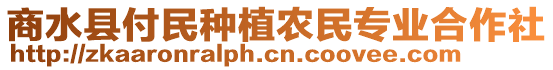 商水县付民种植农民专业合作社
http://zkaaronralph.cn.coovee.com